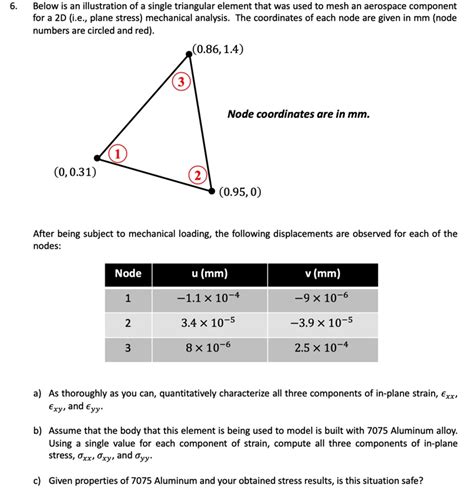 6. Below is an illustration of a single triangular element that was used to mesh an aerospace component for a 2D (i.e., plane stress) mechanical analysis. The coordinates of each node are given in mm (node numbers are circled and red).

$(0.86, 1.4)$

3

Node coordinates are in mm.

1

$(0, 0.31)$

2

$(0.95, 0)$

After being subject to mechanical loading, the following displacements are observed for each of the nodes:

| Node | u (mm) | v (mm) |
|---|---|---|
| 1 | $-1.1 \times 10^{-4}$ | $-9 \times 10^{-6}$ |
| 2 | $3.4 \times 10^{-5}$ | $-3.9 \times 10^{-5}$ |
| 3 | $8 \times 10^{-6}$ | $2.5 \times 10^{-4}$ |

a) As thoroughly as you can, quantitatively characterize all three components of in-plane strain, $\epsilon_{xx}$, $\epsilon_{xy}$, and $\epsilon_{yy}$.

b) Assume that the body that this element is being used to model is built with 7075 Aluminum alloy. Using a single value for each component of strain, compute all three components of in-plane stress, $\sigma_{xx}$, $\sigma_{xy}$, and $\sigma_{yy}$.

c) Given properties of 7075 Aluminum and your obtained stress results, is this situation safe?